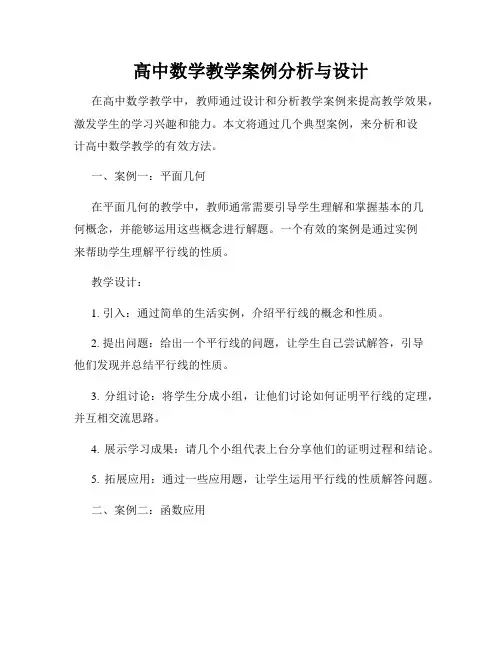 高中数学教学案例分析与设计

在高中数学教学中，教师通过设计和分析教学案例来提高教学效果，激发学生的学习兴趣和能力。本文将通过几个典型案例，来分析和设计高中数学教学的有效方法。

一、案例一：平面几何

在平面几何的教学中，教师通常需要引导学生理解和掌握基本的几何概念，并能够运用这些概念进行解题。一个有效的案例是通过实例来帮助学生理解平行线的性质。

教学设计：

1. 引入：通过简单的生活实例，介绍平行线的概念和性质。

2. 提出问题：给出一个平行线的问题，让学生自己尝试解答，引导他们发现并总结平行线的性质。

3. 分组讨论：将学生分成小组，让他们讨论如何证明平行线的定理，并互相交流思路。

4. 展示学习成果：请几个小组代表上台分享他们的证明过程和结论。

5. 拓展应用：通过一些应用题，让学生运用平行线的性质解答问题。

二、案例二：函数应用